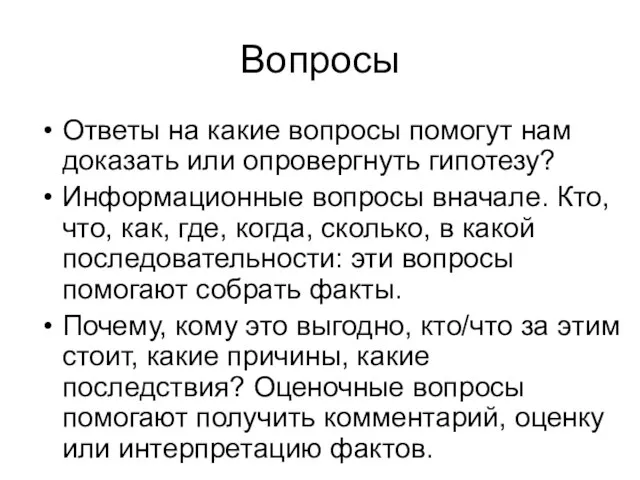 Вопросы

• Ответы на какие вопросы помогут нам доказать или опровергнуть гипотезу?

• Информационные вопросы вначале. Кто, что, как, где, когда, сколько, в какой последовательности: эти вопросы помогают собрать факты.

• Почему, кому это выгодно, кто/что за этим стоит, какие причины, какие последствия? Оценочные вопросы помогают получить комментарий, оценку или интерпретацию фактов.